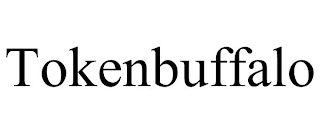 Tokenbuffalo